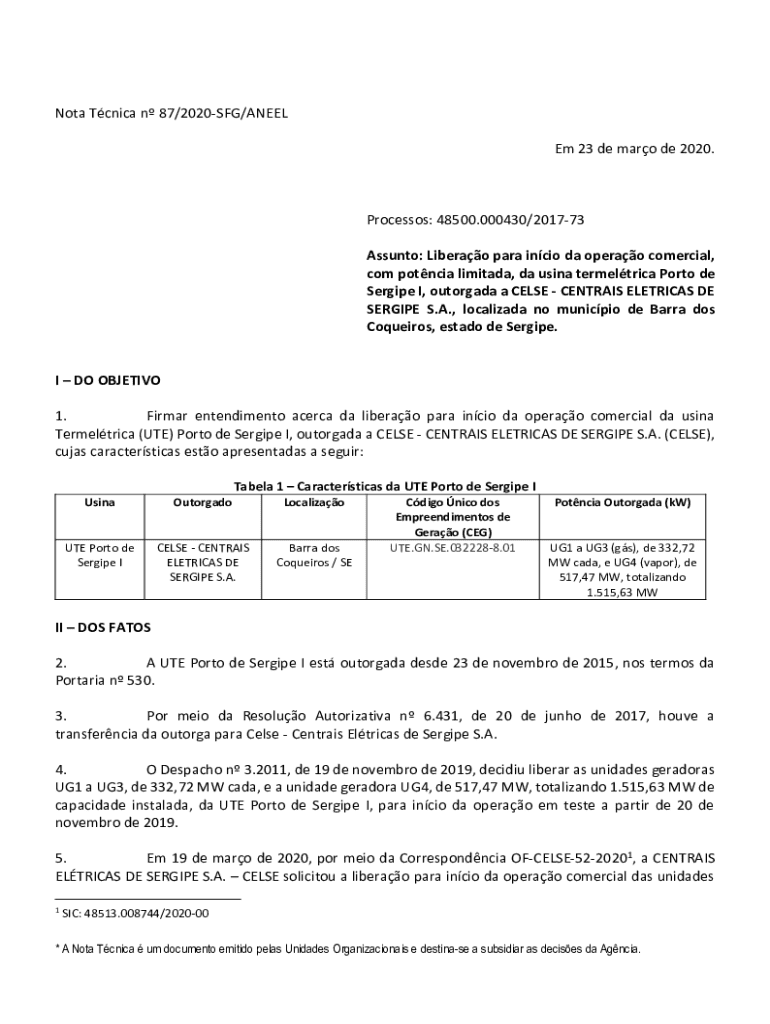 Nota Técnica nº 87/2020-SFG/ANEEL

Em 23 de março de 2020.

Processos: 48500.000430/2017-73

Assunto: Liberação para início da operação comercial, com potência limitada, da usina termelétrica Porto de Sergipe I, outorgada a CELSE - CENTRAIS ELETRICAS DE SERGIPE S.A., localizada no município de Barra dos Coqueiros, estado de Sergipe.

I – DO OBJETIVO

1. Firmar entendimento acerca da liberação para início da operação comercial da usina Termelétrica (UTE) Porto de Sergipe I, outorgada a CELSE - CENTRAIS ELETRICAS DE SERGIPE S.A. (CELSE), cujas características estão apresentadas a seguir:

Tabela 1 – Características da UTE Porto de Sergipe I

| Usina | Outorgado | Localização | Código Único dos Empreendimentos de Geração (CEG) | Potência Outorgada (kW) |
|---|---|---|---|---|
| UTE Porto de Sergipe I | CELSE - CENTRAIS ELETRICAS DE SERGIPE S.A. | Barra dos Coqueiros / SE | UTE.GN.SE.032228-8.01 | UG1 a UG3 (gás), de 332,72 MW cada, e UG4 (vapor), de 517,47 MW, totalizando 1.515,63 MW |

II – DOS FATOS

2. A UTE Porto de Sergipe I está outorgada desde 23 de novembro de 2015, nos termos da Portaria nº 530.

3. Por meio da Resolução Autorizativa nº 6.431, de 20 de junho de 2017, houve a transferência da outorga para Celse - Centrais Elétricas de Sergipe S.A.

4. O Despacho nº 3.2011, de 19 de novembro de 2019, decidiu liberar as unidades geradoras UG1 a UG3, de 332,72 MW cada, e a unidade geradora UG4, de 517,47 MW, totalizando 1.515,63 MW de capacidade instalada, da UTE Porto de Sergipe I, para início da operação em teste a partir de 20 de novembro de 2019.

5. Em 19 de março de 2020, por meio da Correspondência OF-CELSE-52-2020$^1$, a CENTRAIS ELÉTRICAS DE SERGIPE S.A. – CELSE solicitou a liberação para início da operação comercial das unidades

$^1$ SIC: 48513.008744/2020-00

* A Nota Técnica é um documento emitido pelas Unidades Organizacionais e destina-se a subsidiar as decisões da Agência.